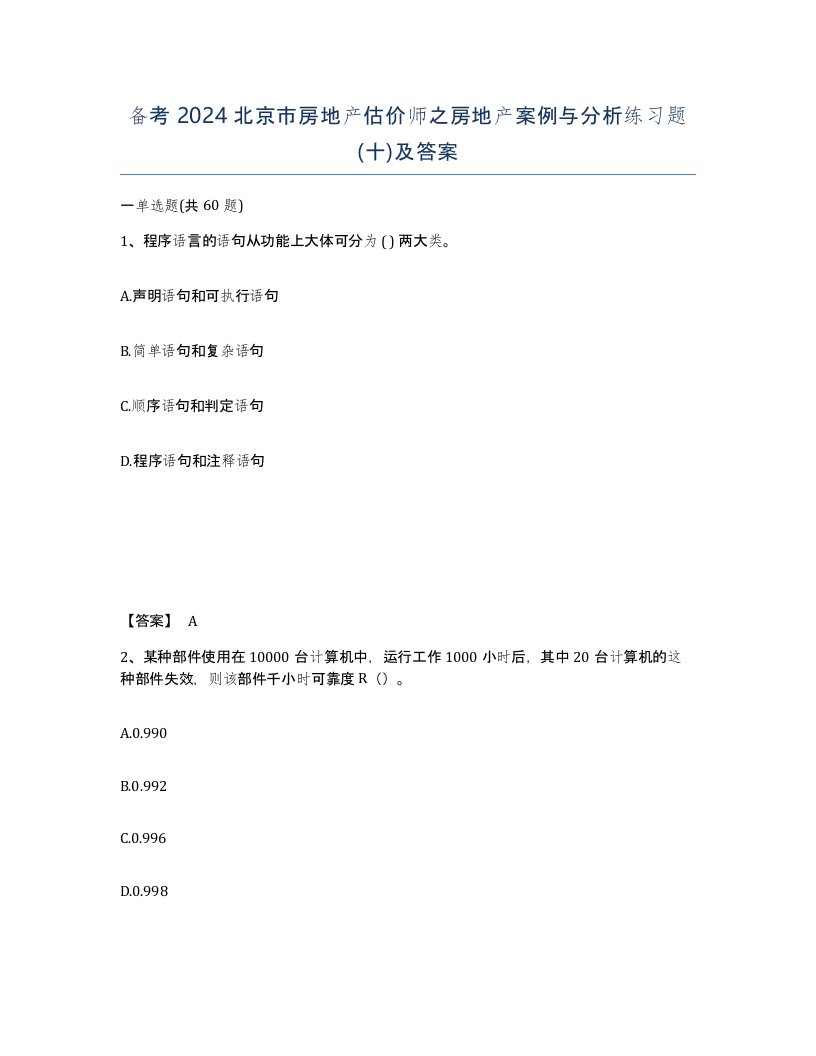 备考 2024 北京市房地产估价师之房地产案例与分析练习题(十)及答案

一单选题(共 60 题)

1、程序语言的语句从功能上大体可分为 ( ) 两大类。

A.声明语句和可执行语句

B.简单语句和复杂语句

C.顺序语句和判定语句

D.程序语句和注释语句

【答案】 A

2、某种部件使用在 10000 台计算机中，运行工作 1000 小时后，其中 20 台计算机的这种部件失效，则该部件千小时可靠度 R（）。

A.0.990

B.0.992

C.0.996

D.0.998